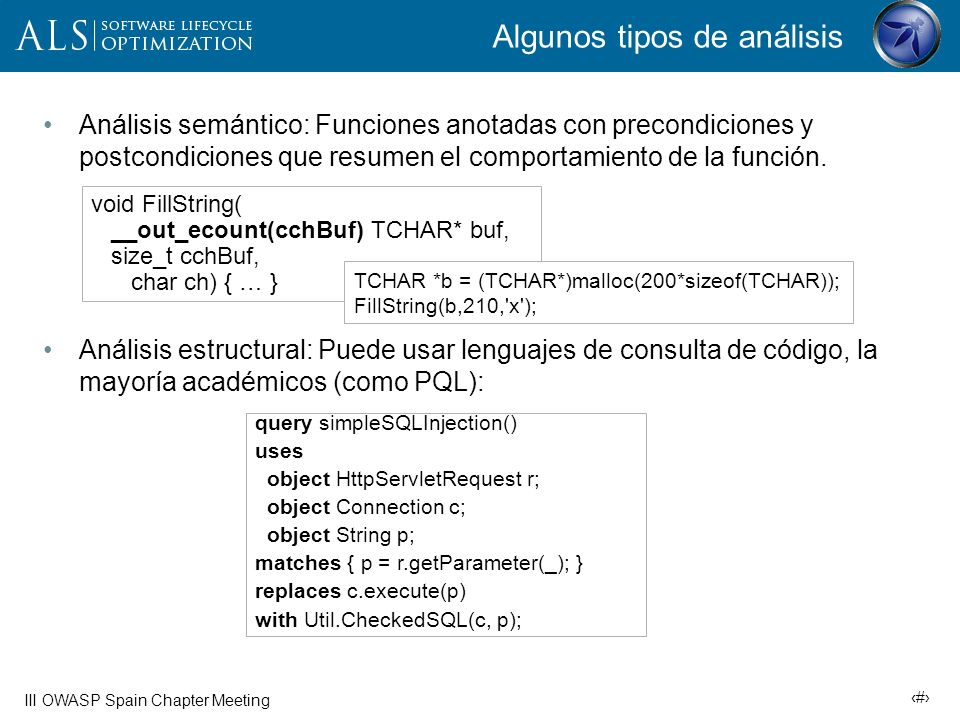 ALS | SOFTWARE LIFECYCLE OPTIMIZATION

Algunos tipos de análisis

• Análisis semántico: Funciones anotadas con precondiciones y postcondiciones que resumen el comportamiento de la función.

void FillString(
__out_ecount(cchBuf) TCHAR* buf,
size_t cchBuf,
char ch) { … }

TCHAR *b = (TCHAR*)malloc(200*sizeof(TCHAR));
FillString(b,210,'x');

• Análisis estructural: Puede usar lenguajes de consulta de código, la mayoría académicos (como PQL):

query simpleSQLInjection()
uses
object HttpServletRequest r;
object Connection c;
object String p;
matches { p = r.getParameter(_); }
replaces c.execute(p)
with Util.CheckedSQL(c, p);

III OWASP Spain Chapter Meeting

‹#›